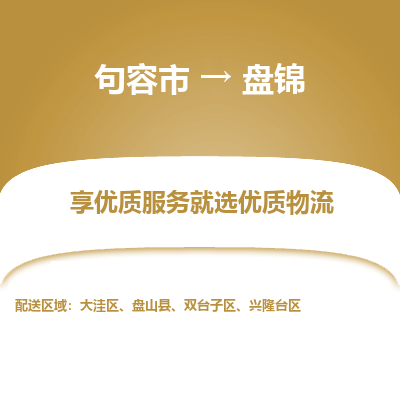 句容市 → 盘锦

享优质服务就选优质物流

配送区域：大洼区、盘山县、双台子区、兴隆台区